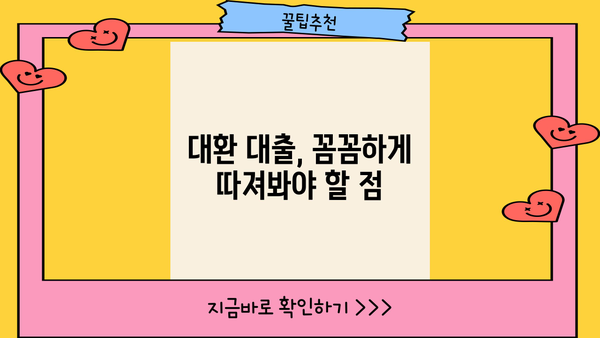 꿀팁추천

대환 대출, 꼼꼼하게 따져봐야 할 점

지금바로 확인하기 >>>